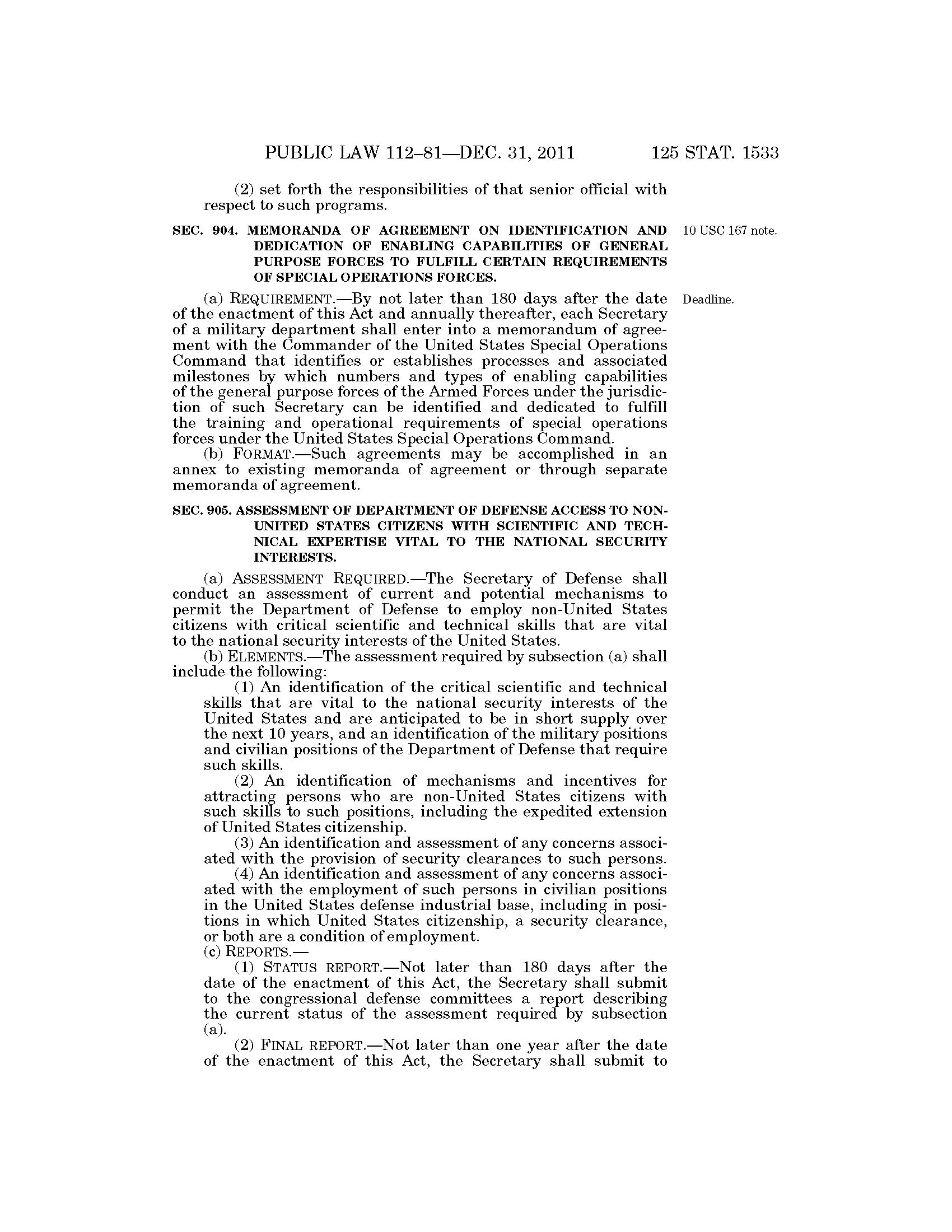 PUBLIC LAW 112–81—DEC. 31, 2011 125 STAT. 1533

(2) set forth the responsibilities of that senior official with respect to such programs.

SEC. 904. MEMORANDA OF AGREEMENT ON IDENTIFICATION AND DEDICATION OF ENABLING CAPABILITIES OF GENERAL PURPOSE FORCES TO FULFILL CERTAIN REQUIREMENTS OF SPECIAL OPERATIONS FORCES.

10 USC 167 note.

(a) REQUIREMENT.—By not later than 180 days after the date of the enactment of this Act and annually thereafter, each Secretary of a military department shall enter into a memorandum of agreement with the Commander of the United States Special Operations Command that identifies or establishes processes and associated milestones by which numbers and types of enabling capabilities of the general purpose forces of the Armed Forces under the jurisdiction of such Secretary can be identified and dedicated to fulfill the training and operational requirements of special operations forces under the United States Special Operations Command.

Deadline.

(b) FORMAT.—Such agreements may be accomplished in an annex to existing memoranda of agreement or through separate memoranda of agreement.

SEC. 905. ASSESSMENT OF DEPARTMENT OF DEFENSE ACCESS TO NON-UNITED STATES CITIZENS WITH SCIENTIFIC AND TECHNICAL EXPERTISE VITAL TO THE NATIONAL SECURITY INTERESTS.

(a) ASSESSMENT REQUIRED.—The Secretary of Defense shall conduct an assessment of current and potential mechanisms to permit the Department of Defense to employ non-United States citizens with critical scientific and technical skills that are vital to the national security interests of the United States.

(b) ELEMENTS.—The assessment required by subsection (a) shall include the following:

(1) An identification of the critical scientific and technical skills that are vital to the national security interests of the United States and are anticipated to be in short supply over the next 10 years, and an identification of the military positions and civilian positions of the Department of Defense that require such skills.

(2) An identification of mechanisms and incentives for attracting persons who are non-United States citizens with such skills to such positions, including the expedited extension of United States citizenship.

(3) An identification and assessment of any concerns associated with the provision of security clearances to such persons.

(4) An identification and assessment of any concerns associated with the employment of such persons in civilian positions in the United States defense industrial base, including in positions in which United States citizenship, a security clearance, or both are a condition of employment.

(c) REPORTS.—

(1) STATUS REPORT.—Not later than 180 days after the date of the enactment of this Act, the Secretary shall submit to the congressional defense committees a report describing the current status of the assessment required by subsection (a).

(2) FINAL REPORT.—Not later than one year after the date of the enactment of this Act, the Secretary shall submit to